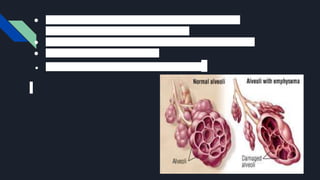 Normal alveoli
Alveoli with emphysema
Alveoli
Damaged alveoli